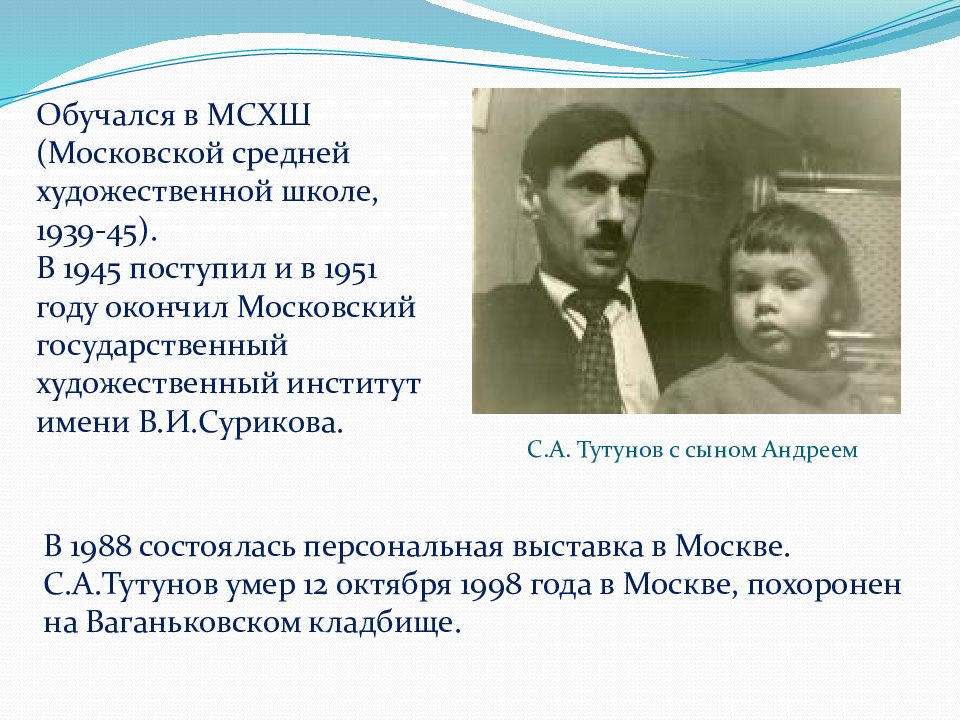 Обучался в МСХШ (Московской средней художественной школе, 1939-45).
В 1945 поступил и в 1951 году окончил Московский государственный художественный институт имени В.И.Сурикова.

С.А. Тутунов с сыном Андреем

В 1988 состоялась персональная выставка в Москве.
С.А.Тутунов умер 12 октября 1998 года в Москве, похоронен на Ваганьковском кладбище.